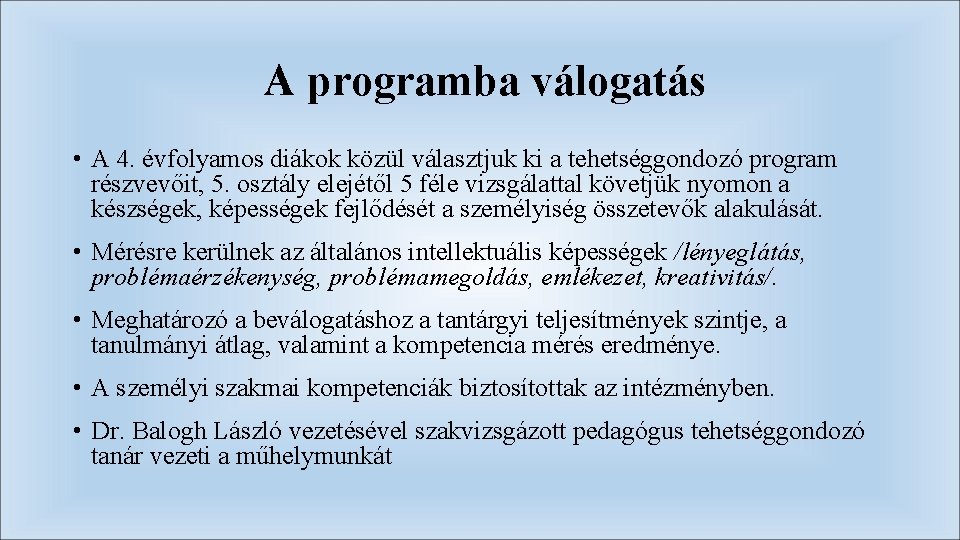 A programba válogatás

• A 4. évfolyamos diákok közül választjuk ki a tehetséggondozó program részvevőit, 5. osztály elejétől 5 féle vizsgálattal követjük nyomon a készségek, képességek fejlődését a személyiség összetevők alakulását.

• Mérésre kerülnek az általános intellektuális képességek /lényeglátás, problémaérzékenység, problémamegoldás, emlékezet, kreativitás/.

• Meghatározó a beválogatáshoz a tantárgyi teljesítmények szintje, a tanulmányi átlag, valamint a kompetencia mérés eredménye.

• A személyi szakmai kompetenciák biztosítottak az intézményben.

• Dr. Balogh László vezetésével szakvizsgázott pedagógus tehetséggondozó tanár vezeti a műhelymunkát